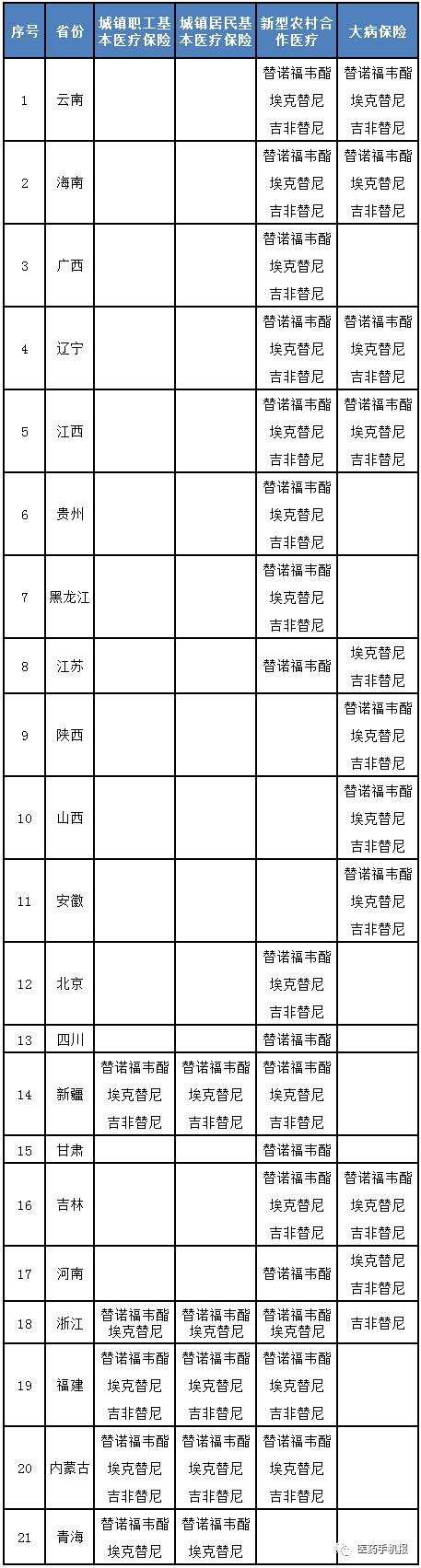 | 序号 | 省份 | 城镇职工基本医疗保险 | 城镇居民基本医疗保险 | 新型农村合作医疗 | 大病保险 |
|---|---|---|---|---|---|
| 1 | 云南 | | | 替诺福韦酯 埃克替尼 吉非替尼 | 替诺福韦酯 埃克替尼 吉非替尼 |
| 2 | 海南 | | | 替诺福韦酯 埃克替尼 吉非替尼 | 替诺福韦酯 埃克替尼 吉非替尼 |
| 3 | 广西 | | | 替诺福韦酯 埃克替尼 吉非替尼 | |
| 4 | 辽宁 | | | 替诺福韦酯 埃克替尼 吉非替尼 | 替诺福韦酯 埃克替尼 吉非替尼 |
| 5 | 江西 | | | 替诺福韦酯 埃克替尼 吉非替尼 | 替诺福韦酯 埃克替尼 吉非替尼 |
| 6 | 贵州 | | | 替诺福韦酯 埃克替尼 吉非替尼 | |
| 7 | 黑龙江 | | | 替诺福韦酯 埃克替尼 吉非替尼 | |
| 8 | 江苏 | | | 替诺福韦酯 | 埃克替尼 吉非替尼 |
| 9 | 陕西 | | | | 替诺福韦酯 埃克替尼 吉非替尼 |
| 10 | 山西 | | | | 替诺福韦酯 埃克替尼 吉非替尼 |
| 11 | 安徽 | | | | 替诺福韦酯 埃克替尼 吉非替尼 |
| 12 | 北京 | | | 替诺福韦酯 埃克替尼 吉非替尼 | |
| 13 | 四川 | | | 替诺福韦酯 | |
| 14 | 新疆 | 替诺福韦酯 埃克替尼 吉非替尼 | 替诺福韦酯 埃克替尼 吉非替尼 | 替诺福韦酯 埃克替尼 吉非替尼 | |
| 15 | 甘肃 | | | 替诺福韦酯 | |
| 16 | 吉林 | | | 替诺福韦酯 埃克替尼 吉非替尼 | 替诺福韦酯 埃克替尼 吉非替尼 |
| 17 | 河南 | | | 替诺福韦酯 | 埃克替尼 吉非替尼 |
| 18 | 浙江 | 替诺福韦酯 埃克替尼 | 替诺福韦酯 埃克替尼 | 替诺福韦酯 埃克替尼 | 吉非替尼 |
| 19 | 福建 | 替诺福韦酯 埃克替尼 吉非替尼 | 替诺福韦酯 埃克替尼 吉非替尼 | 替诺福韦酯 埃克替尼 吉非替尼 | |
| 20 | 内蒙古 | 替诺福韦酯 埃克替尼 吉非替尼 | 替诺福韦酯 埃克替尼 吉非替尼 | 替诺福韦酯 埃克替尼 吉非替尼 | |
| 21 | 青海 | 替诺福韦酯 埃克替尼 | 替诺福韦酯 埃克替尼 | | |

医药手机报